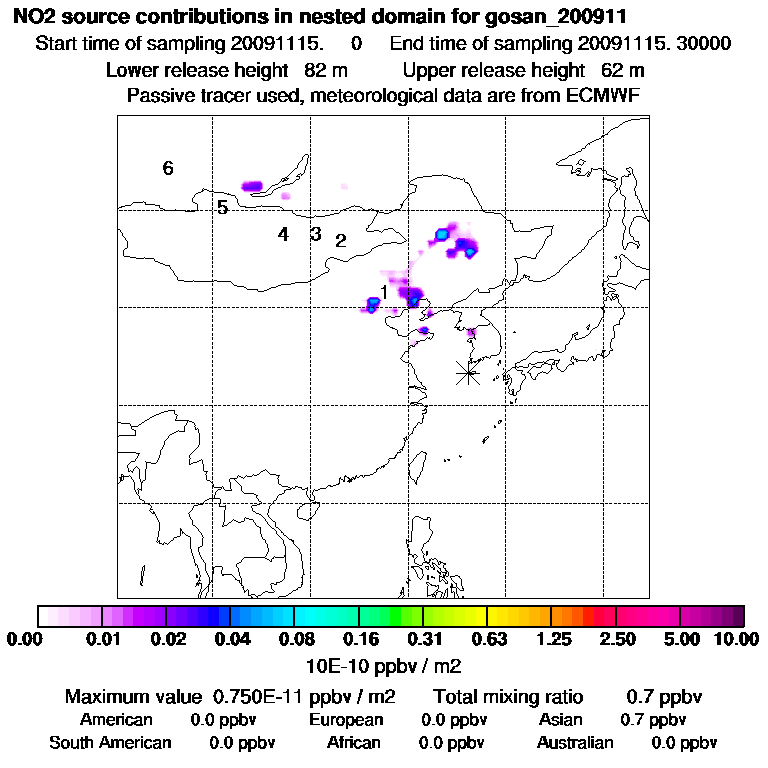 NO2 source contributions in nested domain for gosan_200911

Start time of sampling 20091115. 0 End time of sampling 20091115. 30000

Lower release height 82 m Upper release height 62 m

Passive tracer used, meteorological data are from ECMWF

6

5

4 3 2

1

0.00 0.01 0.02 0.04 0.08 0.16 0.31 0.63 1.25 2.50 5.00 10.00

10E-10 ppbv / m2

Maximum value 0.750E-11 ppbv / m2 Total mixing ratio 0.7 ppbv

American 0.0 ppbv European 0.0 ppbv Asian 0.7 ppbv

South American 0.0 ppbv African 0.0 ppbv Australian 0.0 ppbv